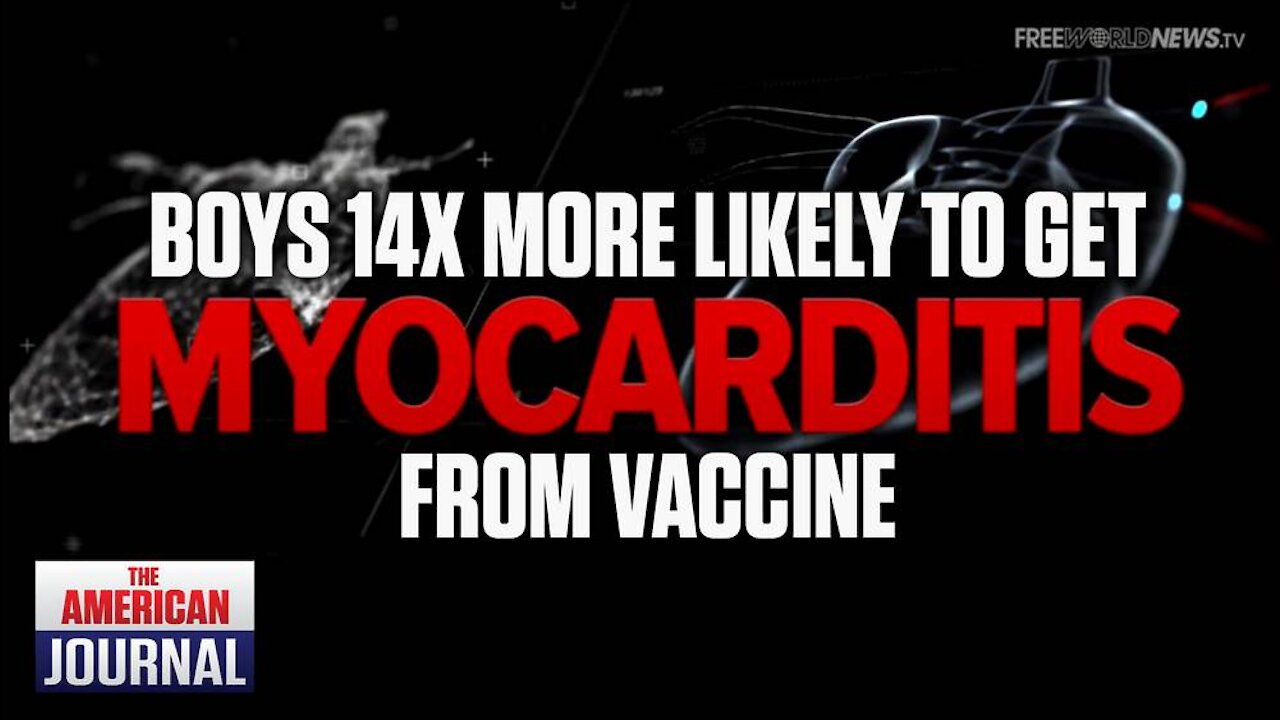 FREEWORLDNEWS.TV

BOYS 14X MORE LIKELY TO GET
MYOCARDITIS
FROM VACCINE

THE
AMERICAN
JOURNAL